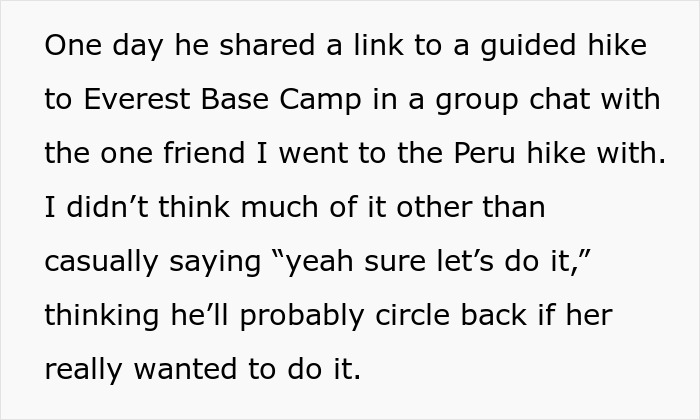 One day he shared a link to a guided hike to Everest Base Camp in a group chat with the one friend I went to the Peru hike with. I didn’t think much of it other than casually saying “yeah sure let’s do it,” thinking he’ll probably circle back if her really wanted to do it.